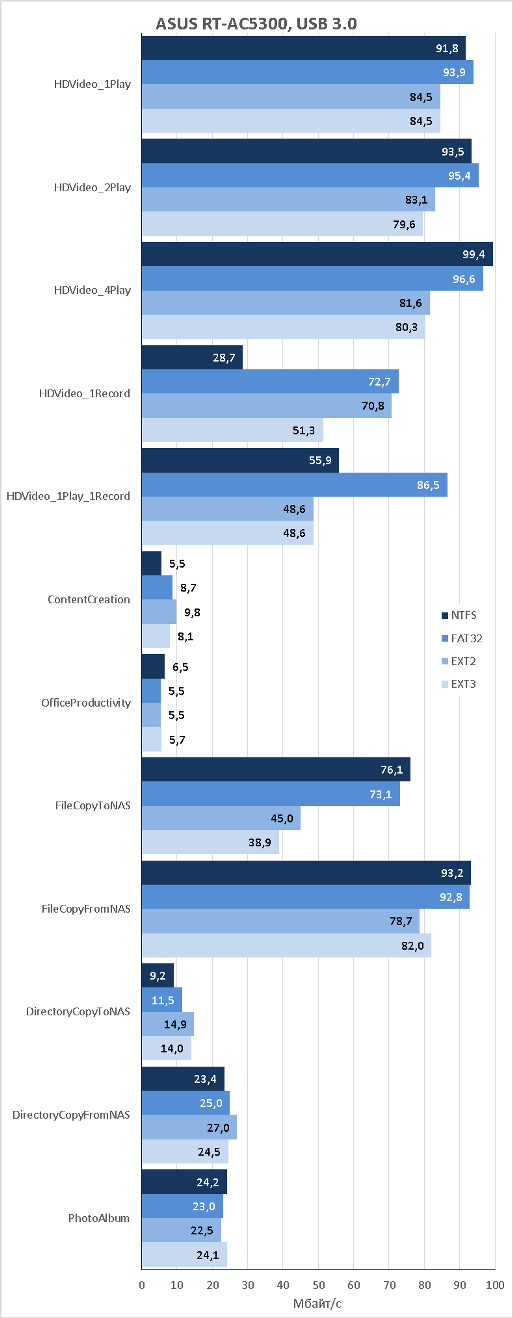 ASUS RT-AC5300, USB 3.0

HDVideo_1Play
91,8
93,9
84,5
84,5

HDVideo_2Play
93,5
95,4
83,1
79,6

HDVideo_4Play
99,4
96,6
81,6
80,3

HDVideo_1Record
28,7
72,7
70,8
51,3

HDVideo_1Play_1Record
55,9
86,5
48,6
48,6

ContentCreation
5,5
8,7
9,8
8,1

OfficeProductivity
6,5
5,5
5,5
5,7

FileCopyToNAS
76,1
73,1
45,0
38,9

FileCopyFromNAS
93,2
92,8
78,7
82,0

DirectoryCopyToNAS
9,2
11,5
14,9
14,0

DirectoryCopyFromNAS
23,4
25,0
27,0
24,5

PhotoAlbum
24,2
23,0
22,5
24,1

NTFS
FAT32
EXT2
EXT3

0 10 20 30 40 50 60 70 80 90 100
Мбайт/с